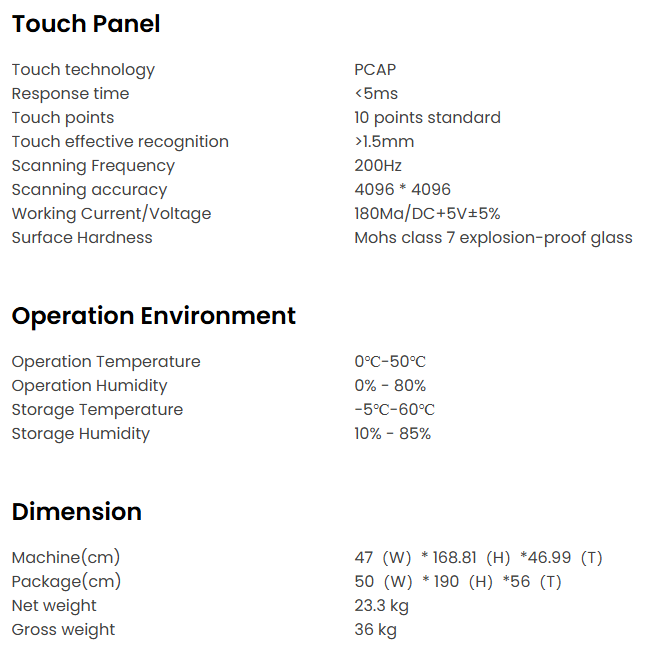 Touch Panel

Touch technology PCAP
Response time <5ms
Touch points 10 points standard
Touch effective recognition >1.5mm
Scanning Frequency 200Hz
Scanning accuracy 4096 * 4096
Working Current/Voltage 180Ma/DC+5V±5%
Surface Hardness Mohs class 7 explosion-proof glass

Operation Environment

Operation Temperature 0°C-50°C
Operation Humidity 0% - 80%
Storage Temperature -5°C-60°C
Storage Humidity 10% - 85%

Dimension

Machine(cm) 47 (W) * 168.81 (H) *46.99 (T)
Package(cm) 50 (W) * 190 (H) *56 (T)
Net weight 23.3 kg
Gross weight 36 kg